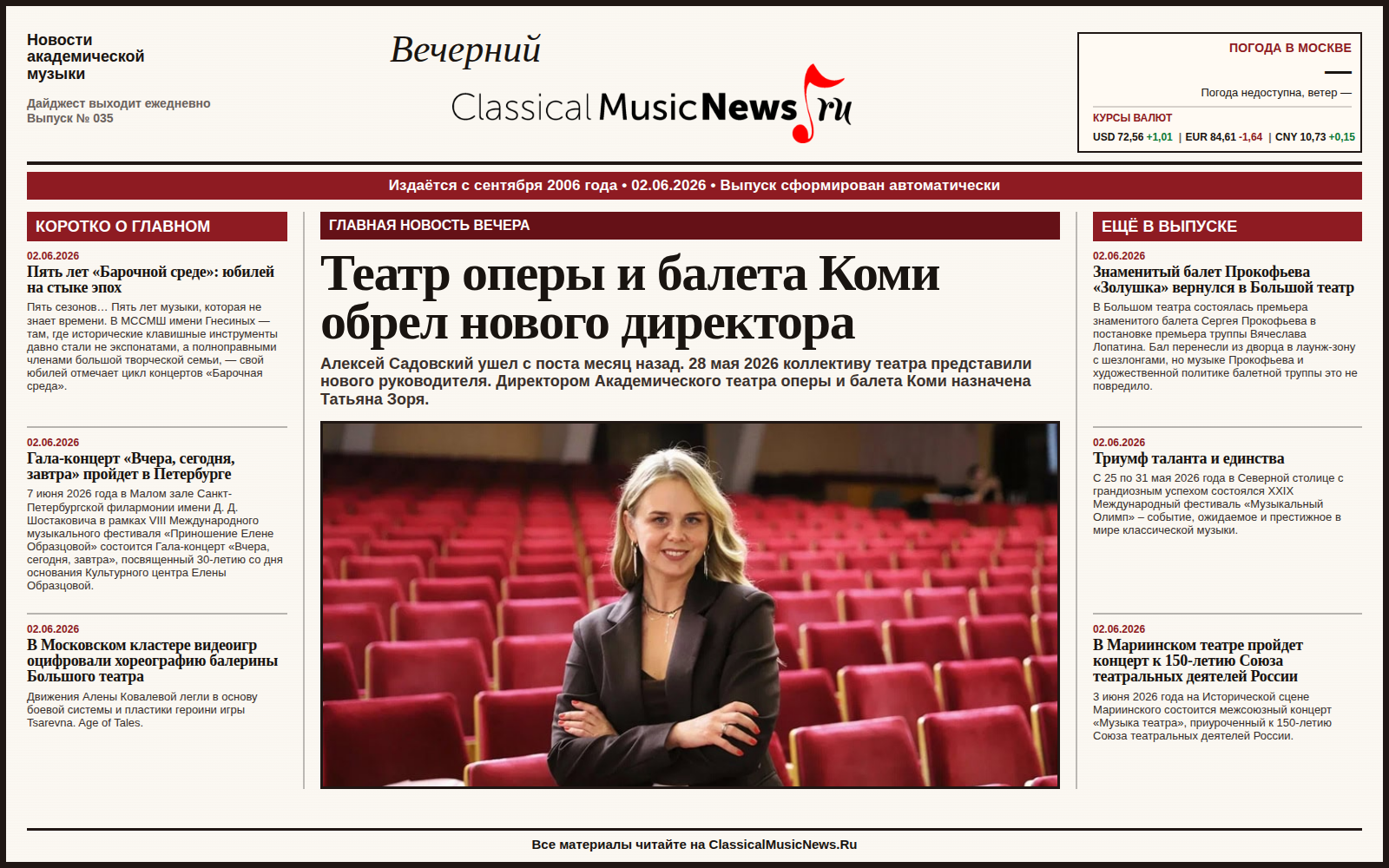 Новости академической музыки

Дайджест выходит ежедневно
Выпуск № 035

Вечерний
ClassicalMusicNews.ru

ПОГОДА В МОСКВЕ
—
Погода недоступна, ветер —

КУРСЫ ВАЛЮТ
USD 72,56 +1,01 | EUR 84,61 -1,64 | CNY 10,73 +0,15

Издаётся с сентября 2006 года • 02.06.2026 • Выпуск сформирован автоматически

КОРОТКО О ГЛАВНОМ

02.06.2026
Пять лет «Барочной среде»: юбилей на стыке эпох
Пять сезонов… Пять лет музыки, которая не знает времени. В МССМШ имени Гнесиных — там, где исторические клавишные инструменты давно стали не экспонатами, а полноправными членами большой творческой семьи, — свой юбилей отмечает цикл концертов «Барочная среда».

02.06.2026
Гала-концерт «Вчера, сегодня, завтра» пройдет в Петербурге
7 июня 2026 года в Малом зале Санкт-Петербургской филармонии имени Д. Д. Шостаковича в рамках VIII Международного музыкального фестиваля «Приношение Елене Образцовой» состоится Гала-концерт «Вчера, сегодня, завтра», посвященный 30-летию со дня основания Культурного центра Елены Образцовой.

02.06.2026
В Московском кластере видеоигр оцифровали хореографию балерины Большого театра
Движения Алены Ковалевой легли в основу боевой системы и пластики героини игры Tsarevna. Age of Tales.

ГЛАВНАЯ НОВОСТЬ ВЕЧЕРА

Театр оперы и балета Коми обрел нового директора

Алексей Садовский ушел с поста месяц назад. 28 мая 2026 коллективу театра представили нового руководителя. Директором Академического театра оперы и балета Коми назначена Татьяна Зоря.

ЕЩЁ В ВЫПУСКЕ

02.06.2026
Знаменитый балет Прокофьева «Золушка» вернулся в Большой театр
В Большом театра состоялась премьера знаменитого балета Сергея Прокофьева в постановке премьера труппы Вячеслава Лопатина. Бал перенесли из дворца в лаунж-зону с шезлонгами, но музыке Прокофьева и художественной политике балетной труппы это не повредило.

02.06.2026
Триумф таланта и единства
С 25 по 31 мая 2026 года в Северной столице с грандиозным успехом состоялся XXIX Международный фестиваль «Музыкальный Олимп» – событие, ожидаемое и престижное в мире классической музыки.

02.06.2026
В Мариинском театре пройдет концерт к 150-летию Союза театральных деятелей России
3 июня 2026 года на Исторической сцене Мариинского состоится межсоюзный концерт «Музыка театра», приуроченный к 150-летию Союза театральных деятелей России.

Все материалы читайте на ClassicalMusicNews.Ru